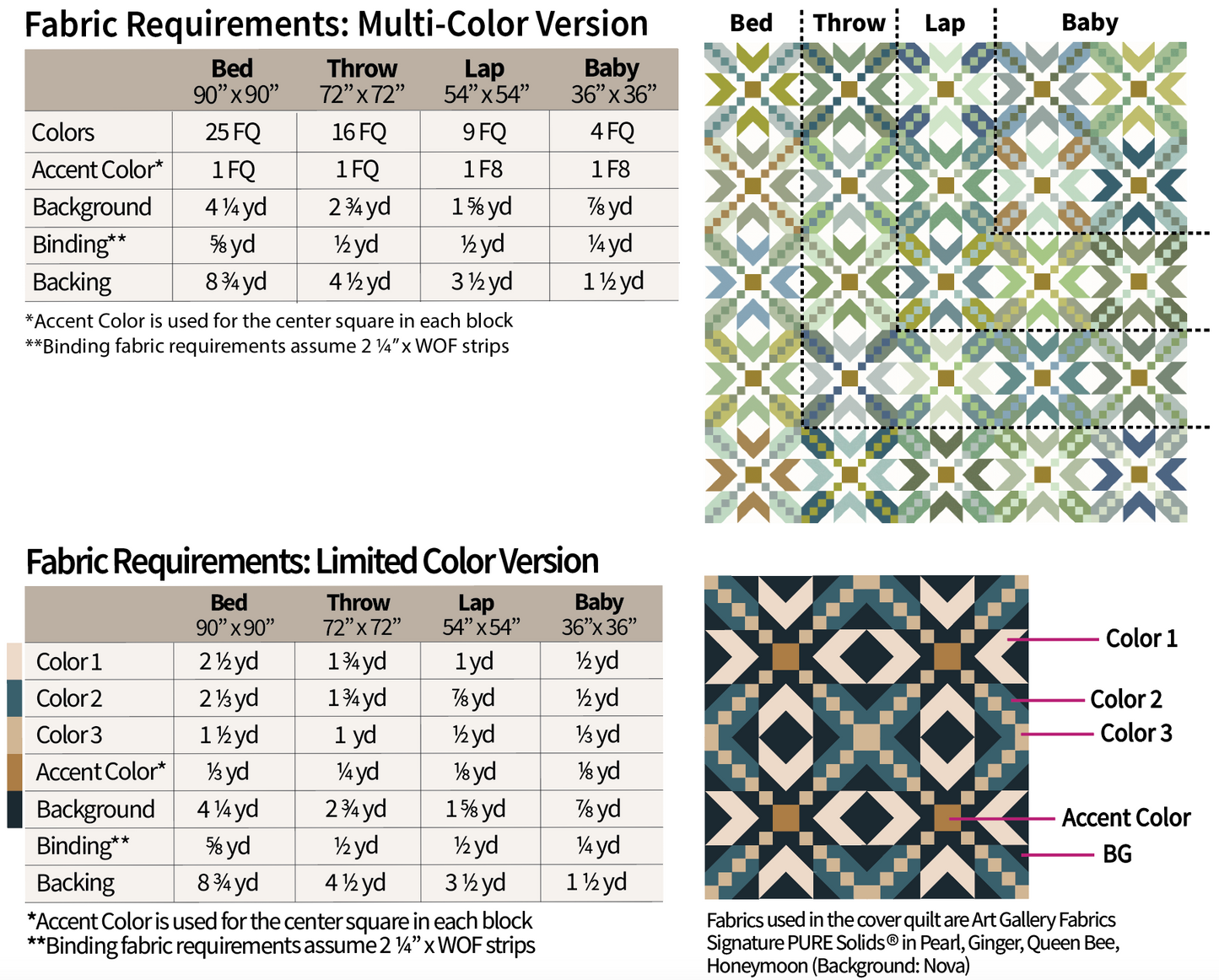 Fabric Requirements: Multi-Color Version

| | Bed 90" x 90" | Throw 72" x 72" | Lap 54" x 54" | Baby 36" x 36" |
|---|---|---|---|---|
| Colors | 25 FQ | 16 FQ | 9 FQ | 4 FQ |
| Accent Color* | 1 FQ | 1 FQ | 1 F8 | 1 F8 |
| Background | 4 ¼ yd | 2 ¾ yd | 1 ⅝ yd | ⅞ yd |
| Binding** | ⅝ yd | ½ yd | ½ yd | ¼ yd |
| Backing | 8 ¾ yd | 4 ½ yd | 3 ½ yd | 1 ½ yd |

*Accent Color is used for the center square in each block
**Binding fabric requirements assume 2 ¼" x WOF strips

Bed Throw Lap Baby

Fabric Requirements: Limited Color Version

| | Bed 90" x 90" | Throw 72" x 72" | Lap 54" x 54" | Baby 36" x 36" |
|---|---|---|---|---|
| Color 1 | 2 ½ yd | 1 ¾ yd | 1 yd | ½ yd |
| Color 2 | 2 ⅓ yd | 1 ¾ yd | ⅞ yd | ½ yd |
| Color 3 | 1 ½ yd | 1 yd | ½ yd | ⅓ yd |
| Accent Color* | ⅓ yd | ¼ yd | ⅛ yd | ⅛ yd |
| Background | 4 ¼ yd | 2 ¾ yd | 1 ⅝ yd | ⅞ yd |
| Binding** | ⅝ yd | ½ yd | ½ yd | ¼ yd |
| Backing | 8 ¾ yd | 4 ½ yd | 3 ½ yd | 1 ½ yd |

*Accent Color is used for the center square in each block
**Binding fabric requirements assume 2 ¼" x WOF strips

Color 1
Color 2
Color 3
Accent Color
BG

Fabrics used in the cover quilt are Art Gallery Fabrics Signature PURE Solids® in Pearl, Ginger, Queen Bee, Honeymoon (Background: Nova)